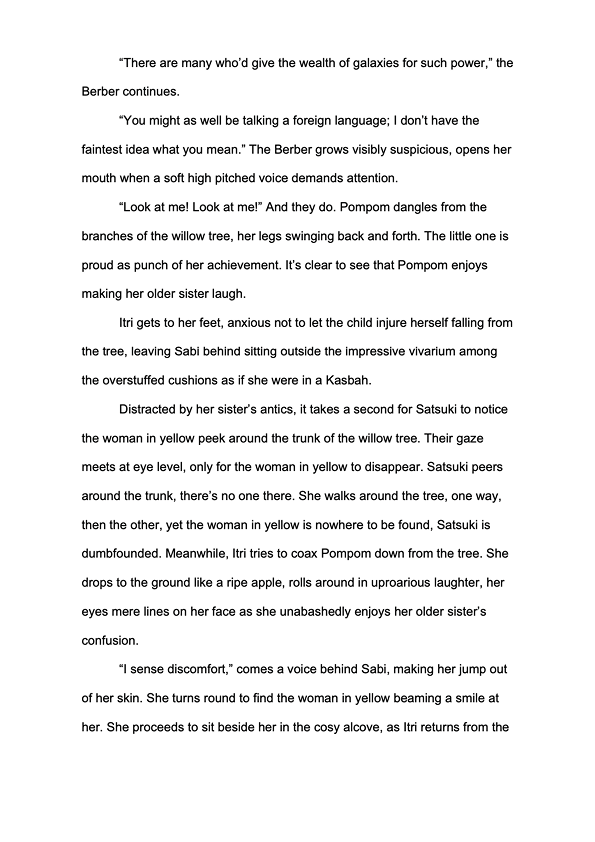 “There are many who’d give the wealth of galaxies for such power,” the Berber continues.

“You might as well be talking a foreign language; I don’t have the faintest idea what you mean.” The Berber grows visibly suspicious, opens her mouth when a soft high pitched voice demands attention.

“Look at me! Look at me!” And they do. Pompom dangles from the branches of the willow tree, her legs swinging back and forth. The little one is proud as punch of her achievement. It’s clear to see that Pompom enjoys making her older sister laugh.

Itri gets to her feet, anxious not to let the child injure herself falling from the tree, leaving Sabi behind sitting outside the impressive vivarium among the overstuffed cushions as if she were in a Kasbah.

Distracted by her sister’s antics, it takes a second for Satsuki to notice the woman in yellow peek around the trunk of the willow tree. Their gaze meets at eye level, only for the woman in yellow to disappear. Satsuki peers around the trunk, there’s no one there. She walks around the tree, one way, then the other, yet the woman in yellow is nowhere to be found, Satsuki is dumbfounded. Meanwhile, Itri tries to coax Pompom down from the tree. She drops to the ground like a ripe apple, rolls around in uproarious laughter, her eyes mere lines on her face as she unabashedly enjoys her older sister’s confusion.

“I sense discomfort,” comes a voice behind Sabi, making her jump out of her skin. She turns round to find the woman in yellow beaming a smile at her. She proceeds to sit beside her in the cosy alcove, as Itri returns from the